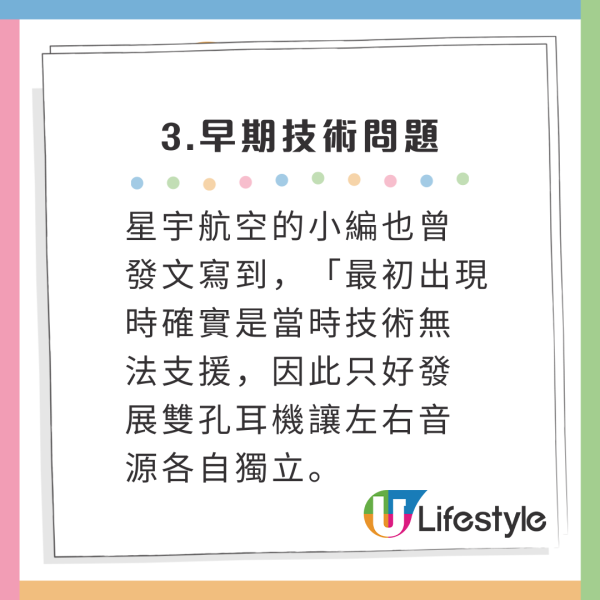 3.早期技術問題

星宇航空的小編也曾發文寫到，「最初出現時確實是當時技術無法支援，因此只好發展雙孔耳機讓左右音源各自獨立。

U Lifestyle